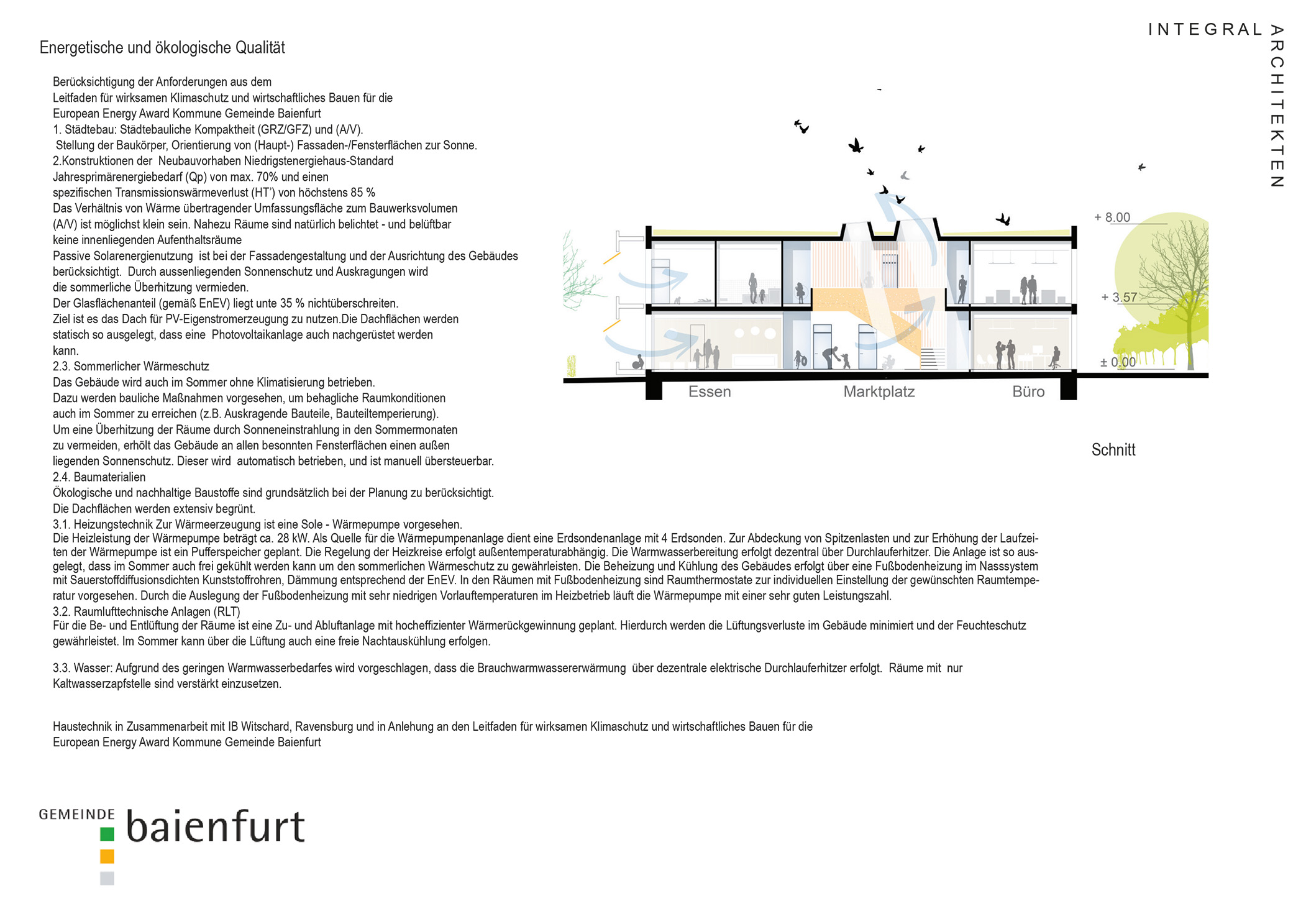 INTEGRAL ARCHITEKTEN

Energetische und ökologische Qualität

Berücksichtigung der Anforderungen aus dem
Leitfaden für wirksamen Klimaschutz und wirtschaftliches Bauen für die
European Energy Award Kommune Gemeinde Baienfurt
1. Städtebau: Städtebauliche Kompaktheit (GRZ/GFZ) und (A/V).
Stellung der Baukörper, Orientierung von (Haupt-) Fassaden-/Fensterflächen zur Sonne.
2.Konstruktionen der Neubauvorhaben Niedrigstenergiehaus-Standard
Jahresprimärenergiebedarf (Qp) von max. 70% und einen
spezifischen Transmissionswärmeverlust (HT') von höchstens 85 %
Das Verhältnis von Wärme übertragender Umfassungsfläche zum Bauwerksvolumen
(A/V) ist möglichst klein sein. Nahezu Räume sind natürlich belichtet - und belüftbar
keine innenliegenden Aufenthaltsräume
Passive Solarenergienutzung ist bei der Fassadengestaltung und der Ausrichtung des Gebäudes
berücksichtigt. Durch aussenliegenden Sonnenschutz und Auskragungen wird
die sommerliche Überhitzung vermieden.
Der Glasflächenanteil (gemäß EnEV) liegt unte 35 % nichtüberschreiten.
Ziel ist es das Dach für PV-Eigenstromerzeugung zu nutzen.Die Dachflächen werden
statisch so ausgelegt, dass eine Photovoltaikanlage auch nachgerüstet werden
kann.
2.3. Sommerlicher Wärmeschutz
Das Gebäude wird auch im Sommer ohne Klimatisierung betrieben.
Dazu werden bauliche Maßnahmen vorgesehen, um behagliche Raumkonditionen
auch im Sommer zu erreichen (z.B. Auskragende Bauteile, Bauteiltemperierung).
Um eine Überhitzung der Räume durch Sonneneinstrahlung in den Sommermonaten
zu vermeiden, erhölt das Gebäude an allen besonnten Fensterflächen einen außen
liegenden Sonnenschutz. Dieser wird automatisch betrieben, und ist manuell übersteuerbar.
2.4. Baumaterialien
Ökologische und nachhaltige Baustoffe sind grundsätzlich bei der Planung zu berücksichtigt.
Die Dachflächen werden extensiv begrünt.
3.1. Heizungstechnik Zur Wärmeerzeugung ist eine Sole - Wärmepumpe vorgesehen.
Die Heizleistung der Wärmepumpe beträgt ca. 28 kW. Als Quelle für die Wärmepumpenanlage dient eine Erdsondenanlage mit 4 Erdsonden. Zur Abdeckung von Spitzenlasten und zur Erhöhung der Laufzeiten der Wärmepumpe ist ein Pufferspeicher geplant. Die Regelung der Heizkreise erfolgt außentemperaturabhängig. Die Warmwasserbereitung erfolgt dezentral über Durchlauferhitzer. Die Anlage ist so ausgelegt, dass im Sommer auch frei gekühlt werden kann um den sommerlichen Wärmeschutz zu gewährleisten. Die Beheizung und Kühlung des Gebäudes erfolgt über eine Fußbodenheizung im Nasssystem mit Sauerstoffdiffusionsdichten Kunststoffrohren, Dämmung entsprechend der EnEV. In den Räumen mit Fußbodenheizung sind Raumthermostate zur individuellen Einstellung der gewünschten Raumtemperatur vorgesehen. Durch die Auslegung der Fußbodenheizung mit sehr niedrigen Vorlauftemperaturen im Heizbetrieb läuft die Wärmepumpe mit einer sehr guten Leistungszahl.
3.2. Raumlufttechnische Anlagen (RLT)
Für die Be- und Entlüftung der Räume ist eine Zu- und Abluftanlage mit hocheffizienter Wärmerückgewinnung geplant. Hierdurch werden die Lüftungsverluste im Gebäude minimiert und der Feuchteschutz gewährleistet. Im Sommer kann über die Lüftung auch eine freie Nachtauskühlung erfolgen.

3.3. Wasser: Aufgrund des geringen Warmwasserbedarfes wird vorgeschlagen, dass die Brauchwarmwassererwärmung über dezentrale elektrische Durchlauferhitzer erfolgt. Räume mit nur Kaltwasserzapfstelle sind verstärkt einzusetzen.

Haustechnik in Zusammenarbeit mit IB Witschard, Ravensburg und in Anlehung an den Leitfaden für wirksamen Klimaschutz und wirtschaftliches Bauen für die
European Energy Award Kommune Gemeinde Baienfurt

+ 8.00
+ 3.57
± 0.00
Essen
Marktplatz
Büro
Schnitt

GEMEINDE baienfurt